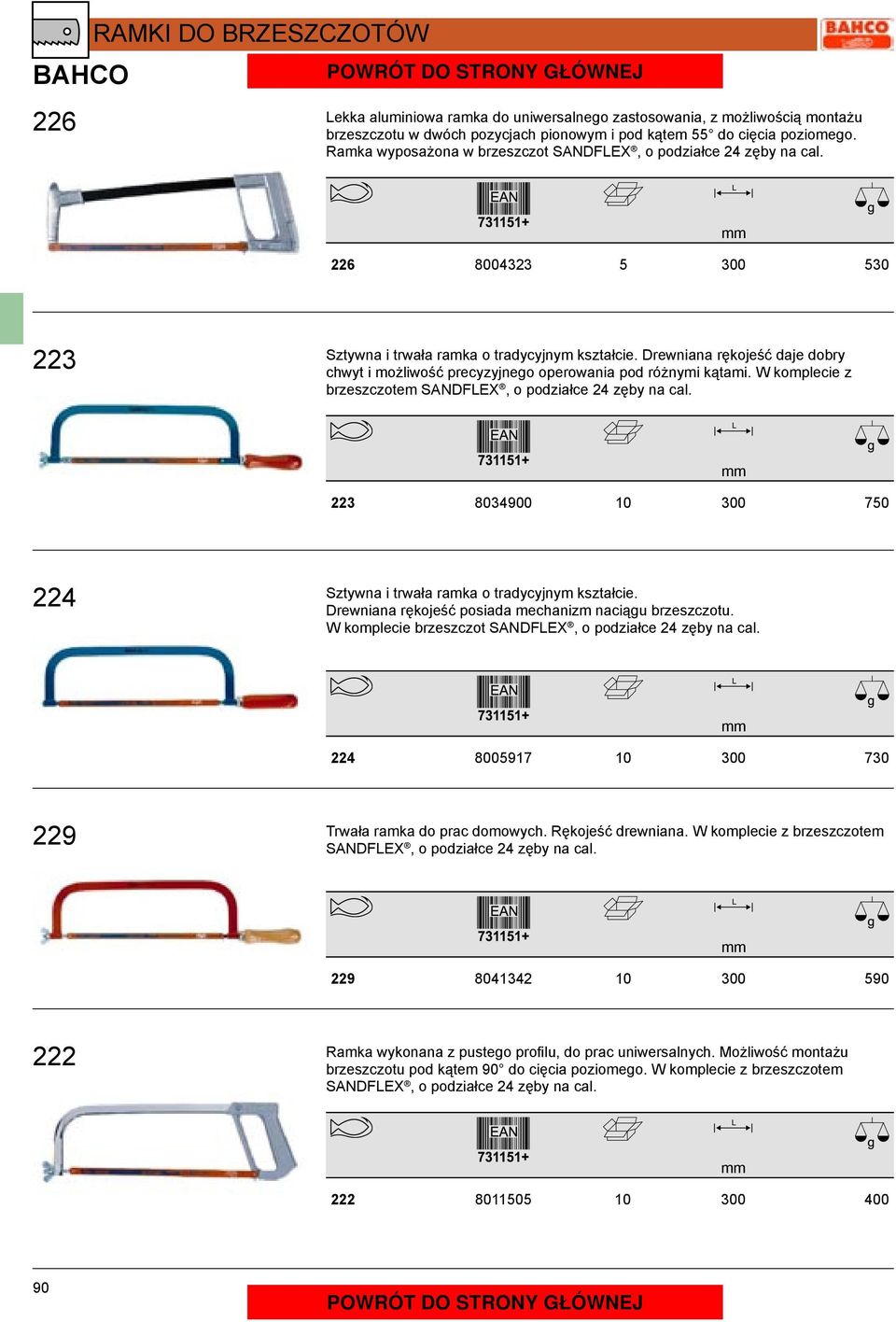 RAMKI DO BRZESZCZOTÓW

BAHCO

BAHCO

POWRÓT DO STRONY GŁÓWNEJ

226

Lekka aluminiowa ramka do uniwersalnego zastosowania, z możliwością montażu brzeszczotu w dwóch pozycjach pionowym i pod kątem 55° do cięcia poziomego. Ramka wyposażona w brzeszczot SANDFLEX®, o podziałce 24 zęby na cal.

| | EAN 731151+ | | L mm | g |
|---|---|---|---|---|
| 226 | 8004323 | 5 | 300 | 530 |

223

Sztywna i trwała ramka o tradycyjnym kształcie. Drewniana rękojeść daje dobry chwyt i możliwość precyzyjnego operowania pod różnymi kątami. W komplecie z brzeszczotem SANDFLEX®, o podziałce 24 zęby na cal.

| | EAN 731151+ | | L mm | g |
|---|---|---|---|---|
| 223 | 8034900 | 10 | 300 | 750 |

224

Sztywna i trwała ramka o tradycyjnym kształcie.
Drewniana rękojeść posiada mechanizm naciągu brzeszczotu.
W komplecie brzeszczot SANDFLEX®, o podziałce 24 zęby na cal.

| | EAN 731151+ | | L mm | g |
|---|---|---|---|---|
| 224 | 8005917 | 10 | 300 | 730 |

229

Trwała ramka do prac domowych. Rękojeść drewniana. W komplecie z brzeszczotem SANDFLEX®, o podziałce 24 zęby na cal.

| | EAN 731151+ | | L mm | g |
|---|---|---|---|---|
| 229 | 8041342 | 10 | 300 | 590 |

222

Ramka wykonana z pustego profilu, do prac uniwersalnych. Możliwość montażu brzeszczotu pod kątem 90° do cięcia poziomego. W komplecie z brzeszczotem SANDFLEX®, o podziałce 24 zęby na cal.

| | EAN 731151+ | | L mm | g |
|---|---|---|---|---|
| 222 | 8011505 | 10 | 300 | 400 |

90

POWRÓT DO STRONY GŁÓWNEJ